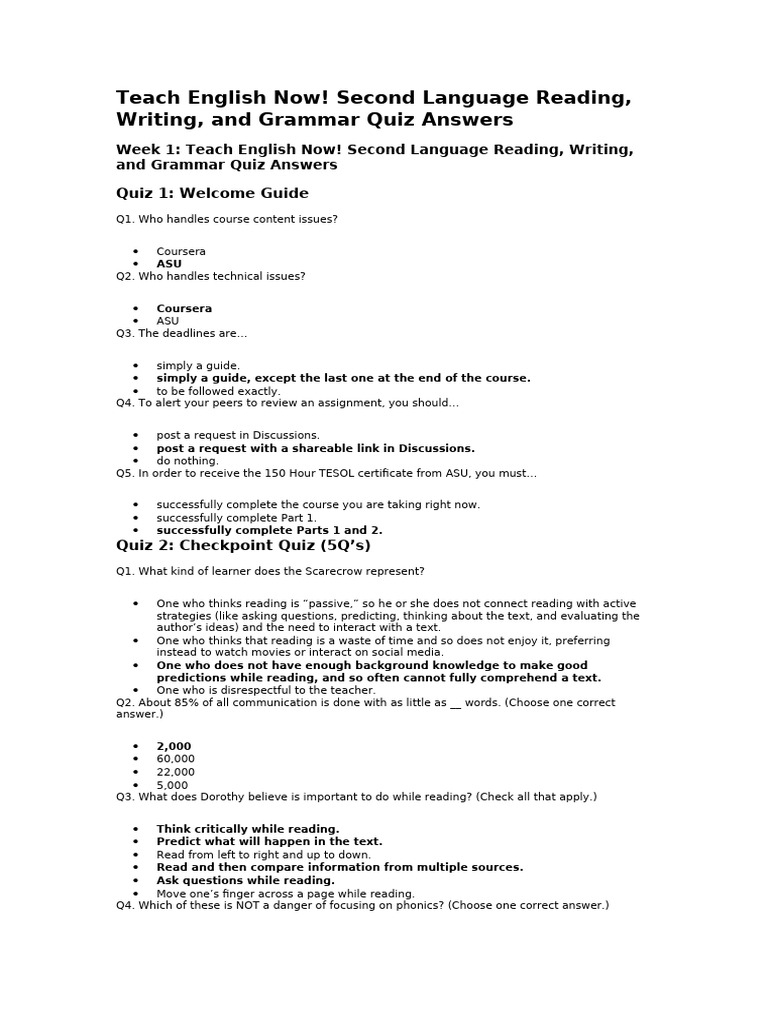 Teach English Now! Second Language Reading, Writing, and Grammar Quiz Answers

Week 1: Teach English Now! Second Language Reading, Writing, and Grammar Quiz Answers

Quiz 1: Welcome Guide

Q1. Who handles course content issues?

- Coursera
- ASU

Q2. Who handles technical issues?

- Coursera
- ASU

Q3. The deadlines are…

- simply a guide.
- simply a guide, except the last one at the end of the course.
- to be followed exactly.

Q4. To alert your peers to review an assignment, you should…

- post a request in Discussions.
- post a request with a shareable link in Discussions.
- do nothing.

Q5. In order to receive the 150 Hour TESOL certificate from ASU, you must…

- successfully complete the course you are taking right now.
- successfully complete Part 1.
- successfully complete Parts 1 and 2.

Quiz 2: Checkpoint Quiz (5Q's)

Q1. What kind of learner does the Scarecrow represent?

- One who thinks reading is "passive," so he or she does not connect reading with active strategies (like asking questions, predicting, thinking about the text, and evaluating the author's ideas) and the need to interact with a text.
- One who thinks that reading is a waste of time and so does not enjoy it, preferring instead to watch movies or interact on social media.
- One who does not have enough background knowledge to make good predictions while reading, and so often cannot fully comprehend a text.
- One who is disrespectful to the teacher.

Q2. About 85% of all communication is done with as little as __ words. (Choose one correct answer.)

- 2,000
- 60,000
- 22,000
- 5,000

Q3. What does Dorothy believe is important to do while reading? (Check all that apply.)

- Think critically while reading.
- Predict what will happen in the text.
- Read from left to right and up to down.
- Read and then compare information from multiple sources.
- Ask questions while reading.
- Move one's finger across a page while reading.

Q4. Which of these is NOT a danger of focusing on phonics? (Choose one correct answer.)